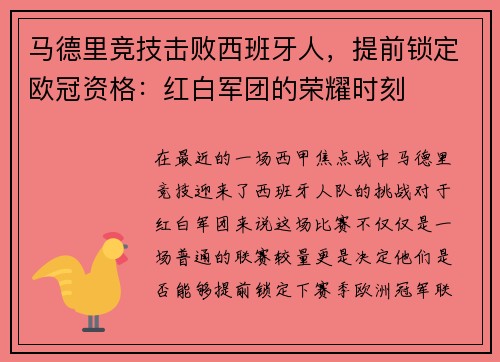 马德里竞技击败西班牙人，提前锁定欧冠资格：红白军团的荣耀时刻

在最近的一场西甲焦点战中马德里竞技迎来了西班牙人队的挑战对于红白军团来说这场比赛不仅仅是一场普通的联赛较量更是决定他们是否能够提前锁定下赛季欧洲冠军联